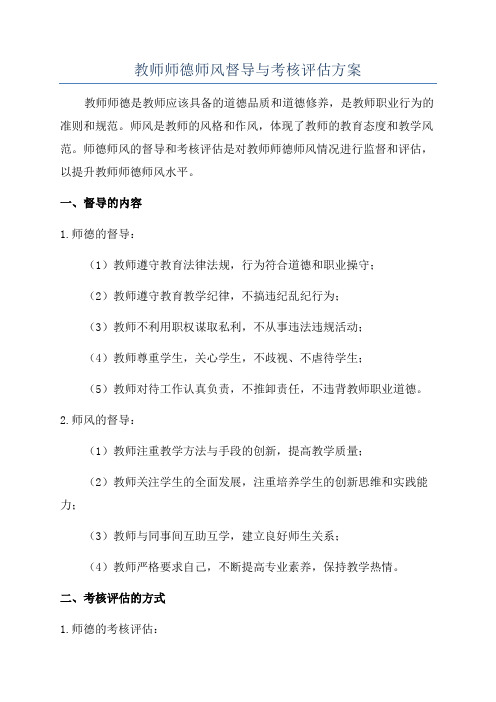 教师师德师风督导与考核评估方案

教师师德是教师应该具备的道德品质和道德修养，是教师职业行为的准则和规范。师风是教师的风格和作风，体现了教师的教育态度和教学风范。师德师风的督导和考核评估是对教师师德师风情况进行监督和评估，以提升教师师德师风水平。

一、督导的内容

1.师德的督导：

（1）教师遵守教育法律法规，行为符合道德和职业操守；

（2）教师遵守教育教学纪律，不搞违纪乱纪行为；

（3）教师不利用职权谋取私利，不从事违法违规活动；

（4）教师尊重学生，关心学生，不歧视、不虐待学生；

（5）教师对待工作认真负责，不推卸责任，不违背教师职业道德。

2.师风的督导：

（1）教师注重教学方法与手段的创新，提高教学质量；

（2）教师关注学生的全面发展，注重培养学生的创新思维和实践能力；

（3）教师与同事间互助互学，建立良好师生关系；

（4）教师严格要求自己，不断提高专业素养，保持教学热情。

二、考核评估的方式

1.师德的考核评估：